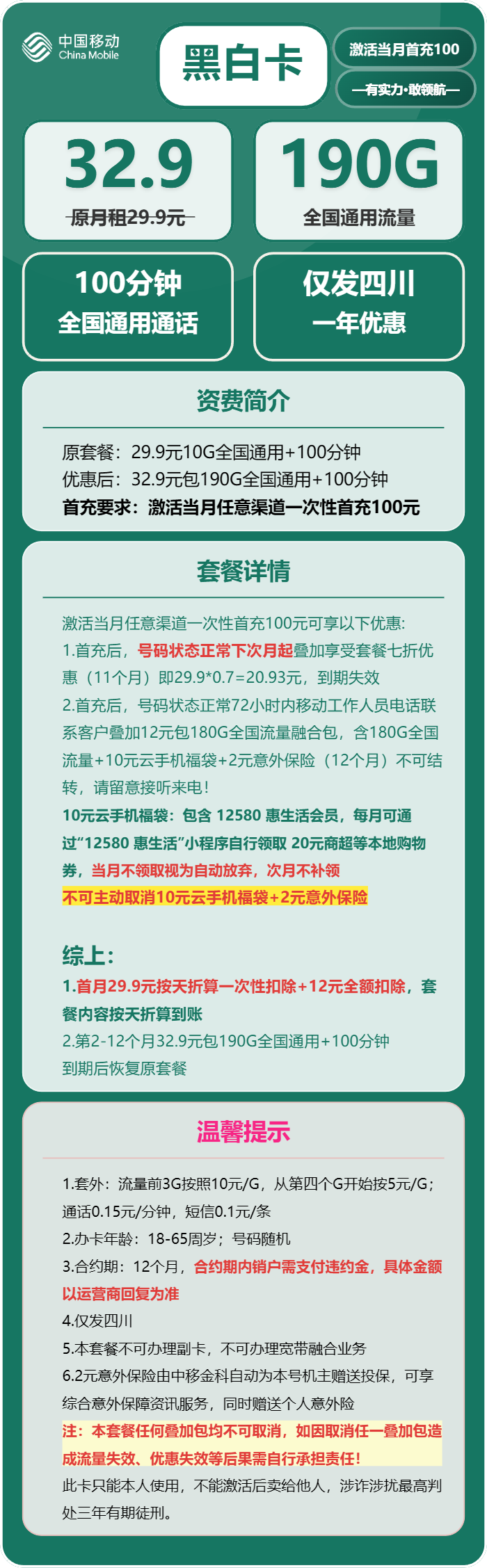 中国移动
China Mobile

黑白卡

激活当月首充100

—有实力·敢领航—

32.9
原月租29.9元

190G
全国通用流量

100分钟
全国通用通话

仅发四川
一年优惠

资费简介

原套餐：29.9元10G全国通用+100分钟
优惠后：32.9元包190G全国通用+100分钟
首充要求：激活当月任意渠道一次性首充100元

套餐详情

激活当月任意渠道一次性首充100元可享以下优惠:
1.首充后，号码状态正常下次月起叠加享受套餐七折优惠（11个月）即29.9*0.7=20.93元，到期失效
2.首充后，号码状态正常72小时内移动工作人员电话联系客户叠加12元包180G全国流量融合包，含180G全国流量+10元云手机福袋+2元意外保险（12个月）不可结转，请留意接听来电！
10元云手机福袋：包含 12580 惠生活会员，每月可通过“12580 惠生活”小程序自行领取 20元商超等本地购物券，当月不领取视为自动放弃，次月不补领
不可主动取消10元云手机福袋+2元意外保险

综上：
1.首月29.9元按天折算一次性扣除+12元全额扣除，套餐内容按天折算到账
2.第2-12个月32.9元包190G全国通用+100分钟
到期后恢复原套餐

温馨提示

1.套外：流量前3G按照10元/G，从第四个G开始按5元/G；通话0.15元/分钟，短信0.1元/条
2.办卡年龄：18-65周岁；号码随机
3.合约期：12个月，合约期内销户需支付违约金，具体金额以运营商回复为准
4.仅发四川
5.本套餐不可办理副卡，不可办理宽带融合业务
6.2元意外保险由中移金科自动为本号机主赠送投保，可享综合意外保障资讯服务，同时赠送个人意外险
注：本套餐任何叠加包均不可取消，如因取消任一叠加包造成流量失效、优惠失效等后果需自行承担责任！
此卡只能本人使用，不能激活后卖给他人，涉诈涉扰最高判处三年有期徒刑。